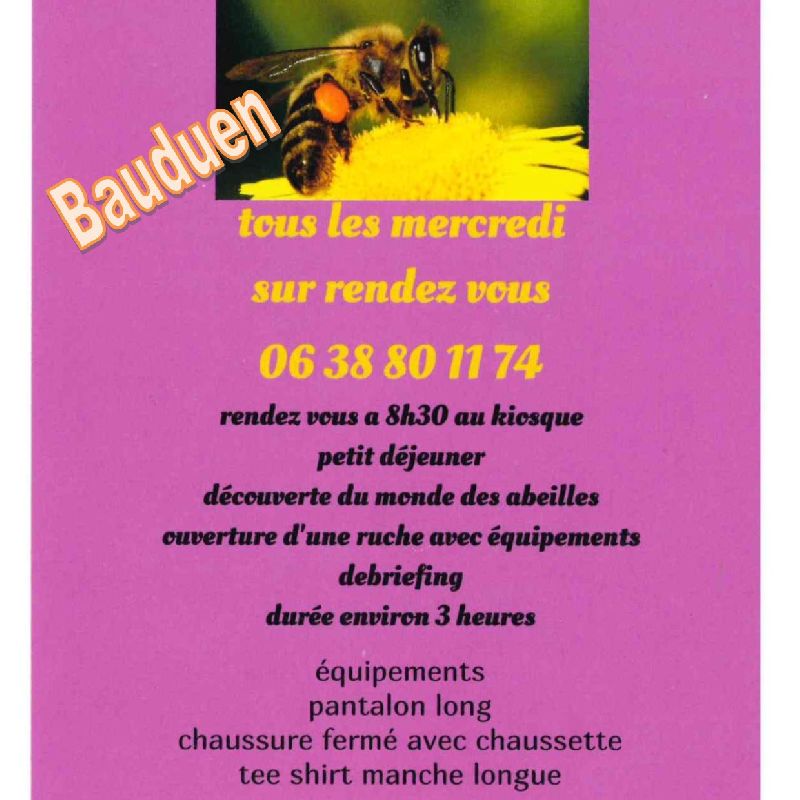 Bauduen

tous les mercredi

sur rendez vous

06 38 80 11 74

rendez vous a 8h30 au kiosque
petit déjeuner
découverte du monde des abeilles
ouverture d'une ruche avec équipements
debriefing
durée environ 3 heures

équipements
pantalon long
chaussure fermé avec chaussette
tee shirt manche longue